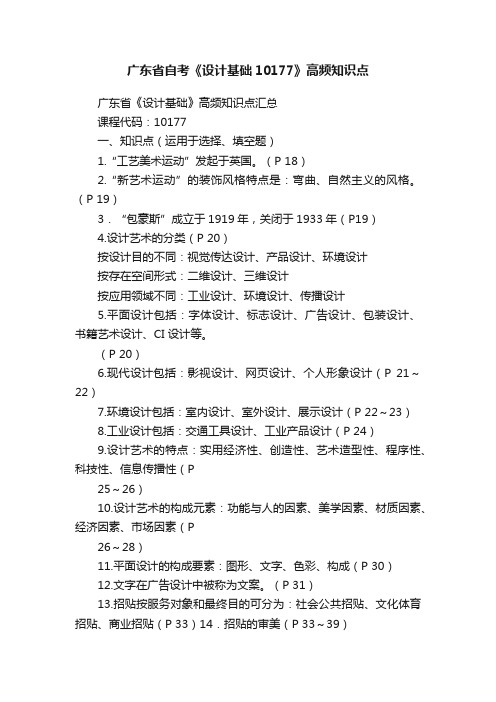 广东省自考《设计基础 10177》高频知识点

广东省《设计基础》高频知识点汇总

课程代码：10177

一、知识点（运用于选择、填空题）

1.“工艺美术运动”发起于英国。（P 18）

2.“新艺术运动”的装饰风格特点是：弯曲、自然主义的风格。（P 19）

3．“包豪斯”成立于 1919 年，关闭于 1933 年（P19）

4.设计艺术的分类（P 20）

按设计目的不同：视觉传达设计、产品设计、环境设计

按存在空间形式：二维设计、三维设计

按应用领域不同：工业设计、环境设计、传播设计

5.平面设计包括：字体设计、标志设计、广告设计、包装设计、书籍艺术设计、CI 设计等。

（P 20）

6.现代设计包括：影视设计、网页设计、个人形象设计（P 21～22）

7.环境设计包括：室内设计、室外设计、展示设计（P 22～23）

8.工业设计包括：交通工具设计、工业产品设计（P 24）

9.设计艺术的特点：实用经济性、创造性、艺术造型性、程序性、科技性、信息传播性（P

25～26）

10.设计艺术的构成元素：功能与人的因素、美学因素、材质因素、经济因素、市场因素（P

26～28）

11.平面设计的构成要素：图形、文字、色彩、构成（P 30）

12.文字在广告设计中被称为文案。（P 31）

13.招贴按服务对象和最终目的可分为：社会公共招贴、文化体育招贴、商业招贴（P 33）14．招贴的审美（P 33～39）